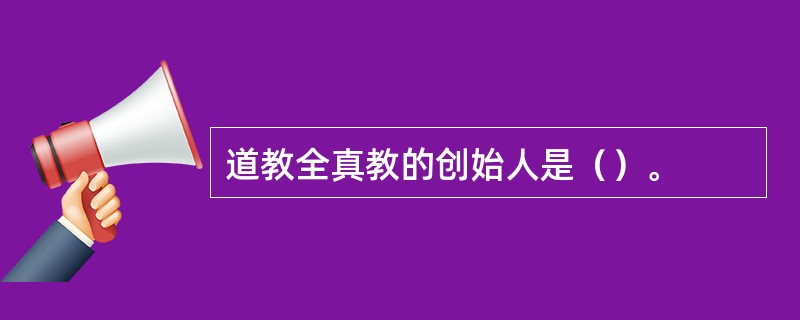 道教全真教的创始人是（）。